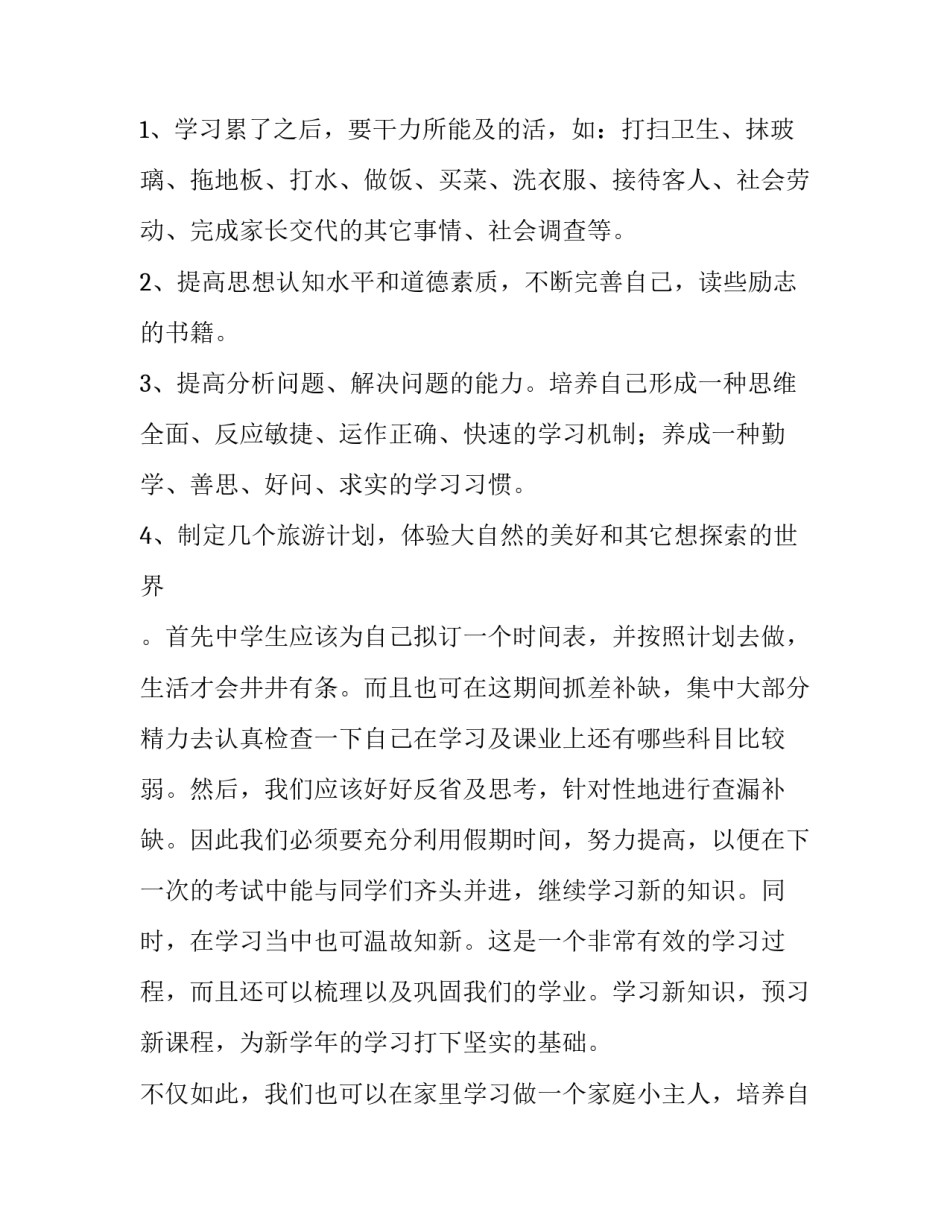 1、学习累了之后，要干力所能及的活，如：打扫卫生、抹玻璃、拖地板、打水、做饭、买菜、洗衣服、接待客人、社会劳动、完成家长交代的其它事情、社会调查等。

2、提高思想认知水平和道德素质，不断完善自己，读些励志的书籍。

3、提高分析问题、解决问题的能力。培养自己形成一种思维全面、反应敏捷、运作正确、快速的学习机制；养成一种勤学、善思、好问、求实的学习习惯。

4、制定几个旅游计划，体验大自然的美好和其它想探索的世界

。首先中学生应该为自己拟订一个时间表，并按照计划去做，生活才会井井有条。而且也可在这期间抓差补缺，集中大部分精力去认真检查一下自己在学习及课业上还有哪些科目比较弱。然后，我们应该好好反省及思考，针对性地进行查漏补缺。因此我们必须要充分利用假期时间，努力提高，以便在下一次的考试中能与同学们齐头并进，继续学习新的知识。同时，在学习当中也可温故知新。这是一个非常有效的学习过程，而且还可以梳理以及巩固我们的学业。学习新知识，预习新课程，为新学年的学习打下坚实的基础。

不仅如此，我们也可以在家里学习做一个家庭小主人，培养自